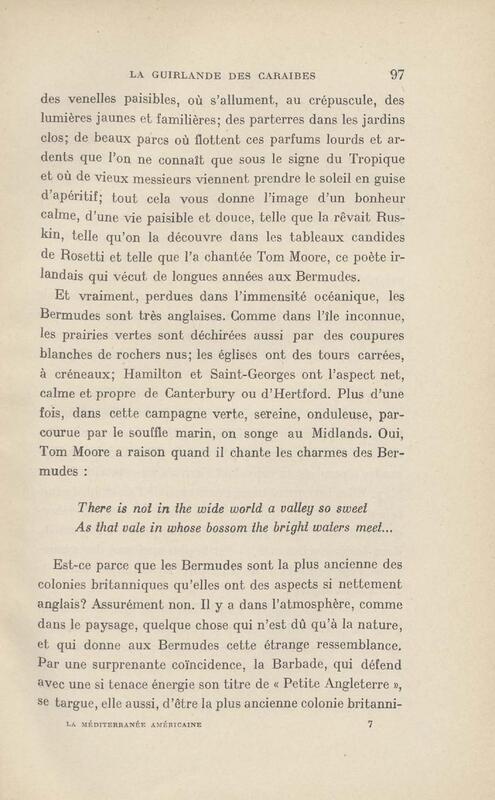 LA GUIRLANDE DES CARAIBES 97

des venelles paisibles, où s'allument, au crépuscule, des lumières jaunes et familières; des parterres dans les jardins clos; de beaux parcs où flottent ces parfums lourds et ardents que l'on ne connaît que sous le signe du Tropique et où de vieux messieurs viennent prendre le soleil en guise d'apéritif; tout cela vous donne l'image d'un bonheur calme, d'une vie paisible et douce, telle que la rêvait Ruskin, telle qu'on la découvre dans les tableaux candides de Rosetti et telle que l'a chantée Tom Moore, ce poète irlandais qui vécut de longues années aux Bermudes.

Et vraiment, perdues dans l'immensité océanique, les Bermudes sont très anglaises. Comme dans l'île inconnue, les prairies vertes sont déchirées aussi par des coupures blanches de rochers nus; les églises ont des tours carrées, à créneaux; Hamilton et Saint-Georges ont l'aspect net, calme et propre de Canterbury ou d'Hertford. Plus d'une fois, dans cette campagne verte, sereine, onduleuse, parcourue par le souffle marin, on songe au Midlands. Oui, Tom Moore a raison quand il chante les charmes des Bermudes :

There is not in the wide world a valley so sweet
As that vale in whose bossom the bright waters meet...

Est-ce parce que les Bermudes sont la plus ancienne des colonies britanniques qu'elles ont des aspects si nettement anglais? Assurément non. Il y a dans l'atmosphère, comme dans le paysage, quelque chose qui n'est dû qu'à la nature, et qui donne aux Bermudes cette étrange ressemblance. Par une surprenante coïncidence, la Barbade, qui défend avec une si tenace énergie son titre de « Petite Angleterre », se targue, elle aussi, d'être la plus ancienne colonie britanni-

LA MÉDITERRANÉE AMÉRICAINE 7